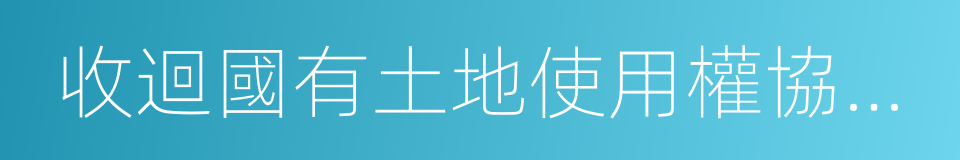 收迴國有土地使用權協...